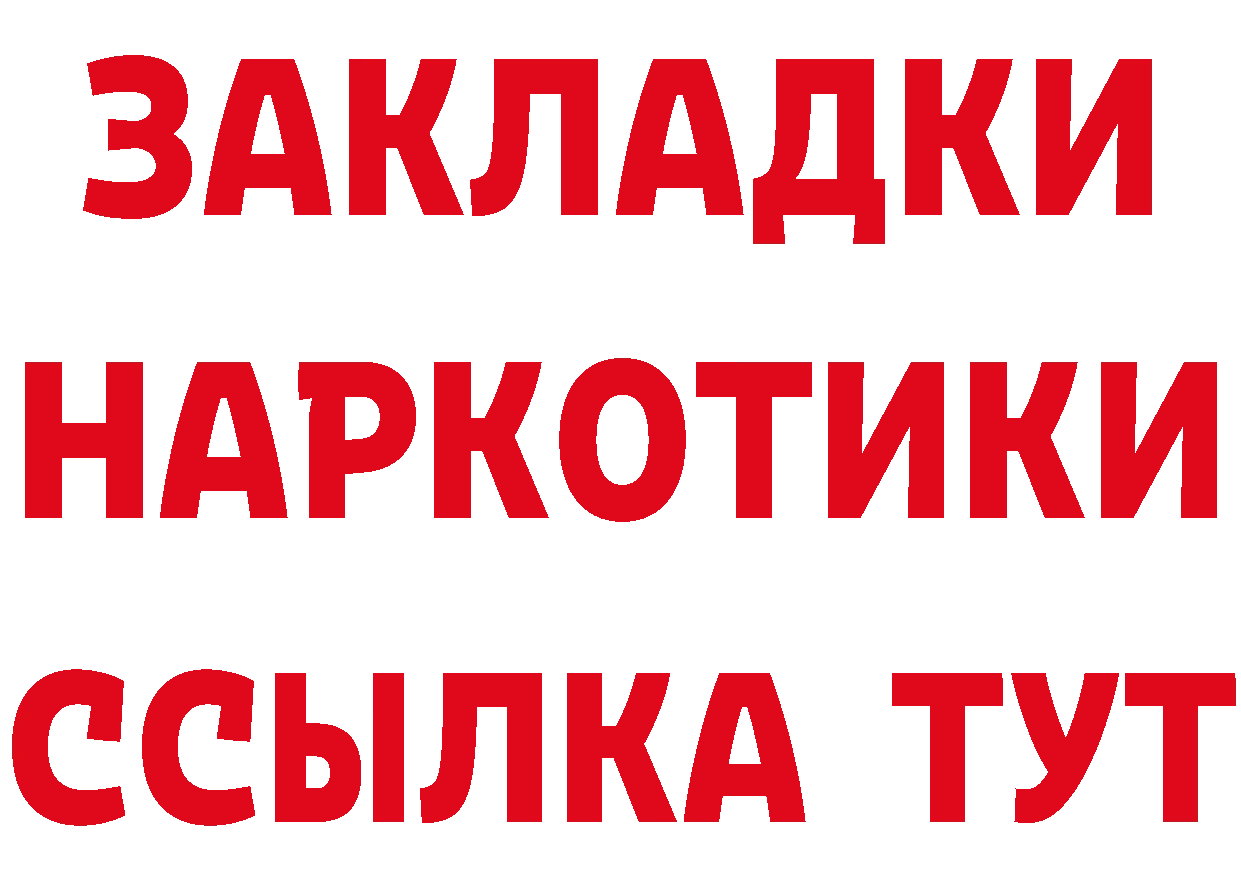 ЗАКЛАДКИ
НАРКОТИКИ
ССЫЛКА ТУТ